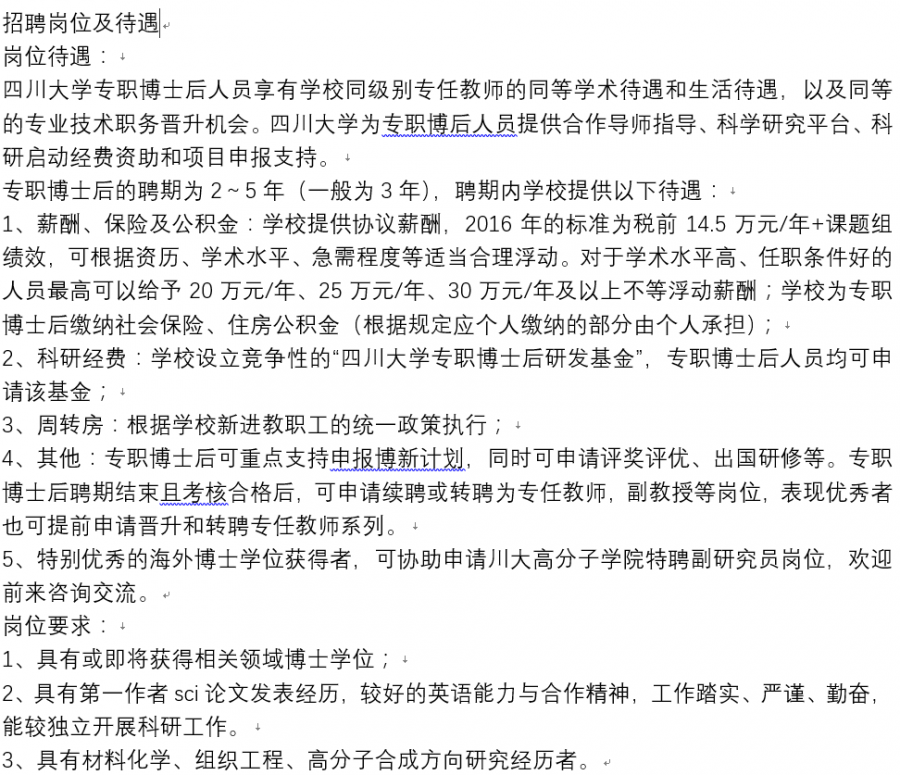 招聘岗位及待遇

岗位待遇：

四川大学专职博士后人员享有学校同级别专任教师的同等学术待遇和生活待遇，以及同等的专业技术职务晋升机会。四川大学为专职博后人员提供合作导师指导、科学研究平台、科研启动经费资助和项目申报支持。

专职博士后的聘期为 2～5 年（一般为 3 年），聘期内学校提供以下待遇：

1、薪酬、保险及公积金：学校提供协议薪酬，2016 年的标准为税前 14.5 万元/年+课题组绩效，可根据资历、学术水平、急需程度等适当合理浮动。对于学术水平高、任职条件好的人员最高可以给予 20 万元/年、25 万元/年、30 万元/年及以上不等浮动薪酬；学校为专职博士后缴纳社会保险、住房公积金（根据规定应个人缴纳的部分由个人承担）；

2、科研经费：学校设立竞争性的“四川大学专职博士后研发基金”，专职博士后人员均可申请该基金；

3、周转房：根据学校新进教职工的统一政策执行；

4、其他：专职博士后可重点支持申报博新计划，同时可申请评奖评优、出国研修等。专职博士后聘期结束且考核合格后，可申请续聘或转聘为专任教师，副教授等岗位，表现优秀者也可提前申请晋升和转聘专任教师系列。

5、特别优秀的海外博士学位获得者，可协助申请川大高分子学院特聘副研究员岗位，欢迎前来咨询交流。

岗位要求：

1、具有或即将获得相关领域博士学位；

2、具有第一作者 sci 论文发表经历，较好的英语能力与合作精神，工作踏实、严谨、勤奋，能较独立开展科研工作。

3、具有材料化学、组织工程、高分子合成方向研究经历者。